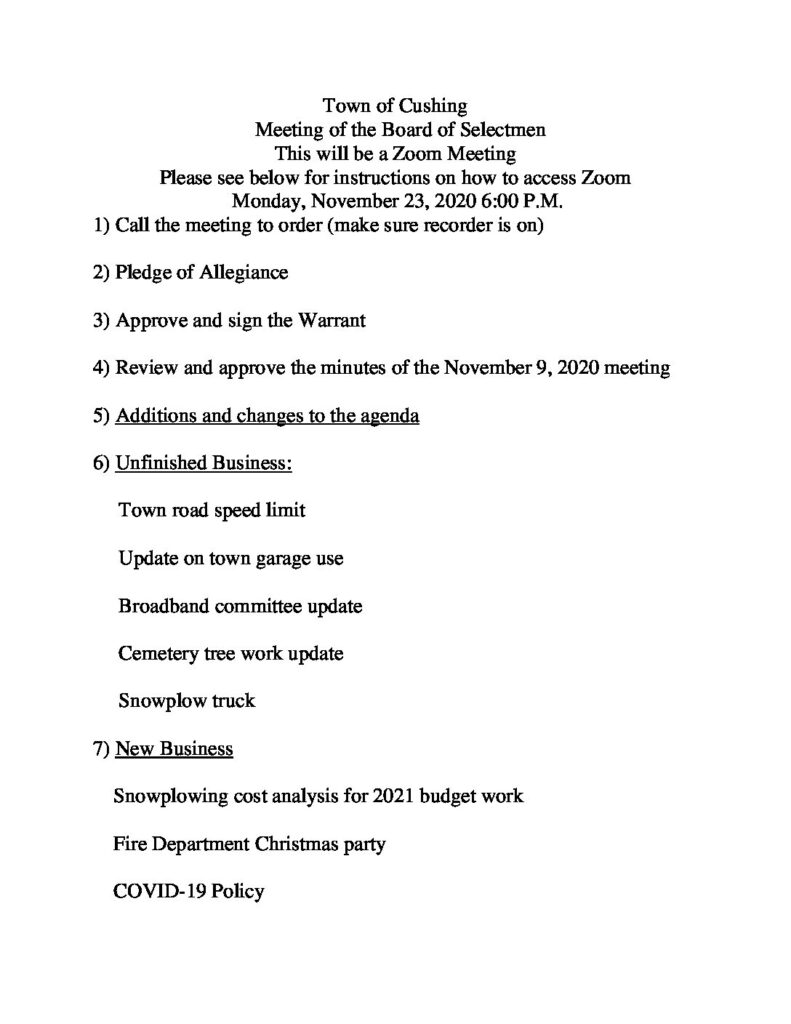 Town of Cushing
Meeting of the Board of Selectmen
This will be a Zoom Meeting
Please see below for instructions on how to access Zoom
Monday, November 23, 2020 6:00 P.M.

1) Call the meeting to order (make sure recorder is on)

2) Pledge of Allegiance

3) Approve and sign the Warrant

4) Review and approve the minutes of the November 9, 2020 meeting

5) Additions and changes to the agenda

6) Unfinished Business:

Town road speed limit

Update on town garage use

Broadband committee update

Cemetery tree work update

Snowplow truck

7) New Business

Snowplowing cost analysis for 2021 budget work

Fire Department Christmas party

COVID-19 Policy